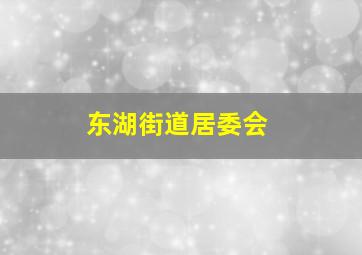 东湖街道居委会